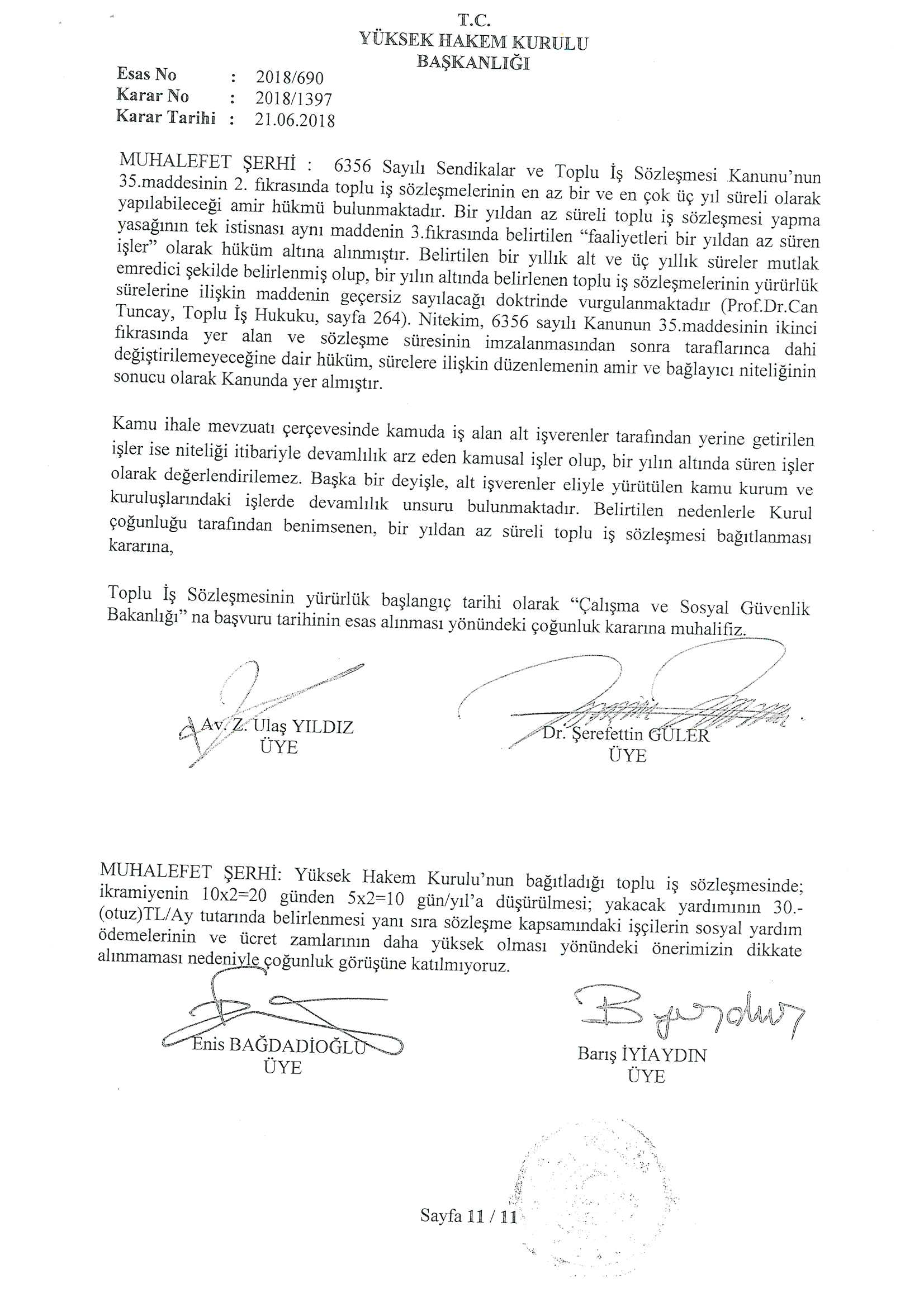 T.C.
YÜKSEK HAKEM KURULU
BAŞKANLIĞI

Esas No : 2018/690
Karar No : 2018/1397
Karar Tarihi : 21.06.2018

MUHALEFET ŞERHİ : 6356 Sayılı Sendikalar ve Toplu İş Sözleşmesi Kanunu'nun 35.maddesinin 2. fıkrasında toplu iş sözleşmelerinin en az bir ve en çok üç yıl süreli olarak yapılabileceği amir hükmü bulunmaktadır. Bir yıldan az süreli toplu iş sözleşmesi yapma yasağının tek istisnası aynı maddenin 3.fıkrasında belirtilen "faaliyetleri bir yıldan az süren işler" olarak hüküm altına alınmıştır. Belirtilen bir yıllık alt ve üç yıllık süreler mutlak emredici şekilde belirlenmiş olup, bir yılın altında belirlenen toplu iş sözleşmelerinin yürürlük sürelerine ilişkin maddenin geçersiz sayılacağı doktrinde vurgulanmaktadır (Prof.Dr.Can Tuncay, Toplu İş Hukuku, sayfa 264). Nitekim, 6356 sayılı Kanunun 35.maddesinin ikinci fıkrasında yer alan ve sözleşme süresinin imzalanmasından sonra taraflarınca dahi değiştirilemeyeceğine dair hüküm, sürelere ilişkin düzenlemenin amir ve bağlayıcı niteliğinin sonucu olarak Kanunda yer almıştır.

Kamu ihale mevzuatı çerçevesinde kamuda iş alan alt işverenler tarafından yerine getirilen işler ise niteliği itibariyle devamlılık arz eden kamusal işler olup, bir yılın altında süren işler olarak değerlendirilemez. Başka bir deyişle, alt işverenler eliyle yürütülen kamu kurum ve kuruluşlarındaki işlerde devamlılık unsuru bulunmaktadır. Belirtilen nedenlerle Kurul çoğunluğu tarafından benimsenen, bir yıldan az süreli toplu iş sözleşmesi bağıtlanması kararına,

Toplu İş Sözleşmesinin yürürlük başlangıç tarihi olarak "Çalışma ve Sosyal Güvenlik Bakanlığı" na başvuru tarihinin esas alınması yönündeki çoğunluk kararına muhalifiz.

Av. Z. Ulaş YILDIZ
ÜYE

Dr. Şerefettin GÜLER
ÜYE

MUHALEFET ŞERHİ: Yüksek Hakem Kurulu'nun bağıtladığı toplu iş sözleşmesinde; ikramiyenin 10x2=20 günden 5x2=10 gün/yıl'a düşürülmesi; yakacak yardımının 30.-(otuz)TL/Ay tutarında belirlenmesi yanı sıra sözleşme kapsamındaki işçilerin sosyal yardım ödemelerinin ve ücret zamlarının daha yüksek olması yönündeki önerimizin dikkate alınmaması nedeniyle çoğunluk görüşüne katılmıyoruz.

Enis BAĞDADİOĞLU
ÜYE

Barış İYİAYDIN
ÜYE

Sayfa 11 / 11